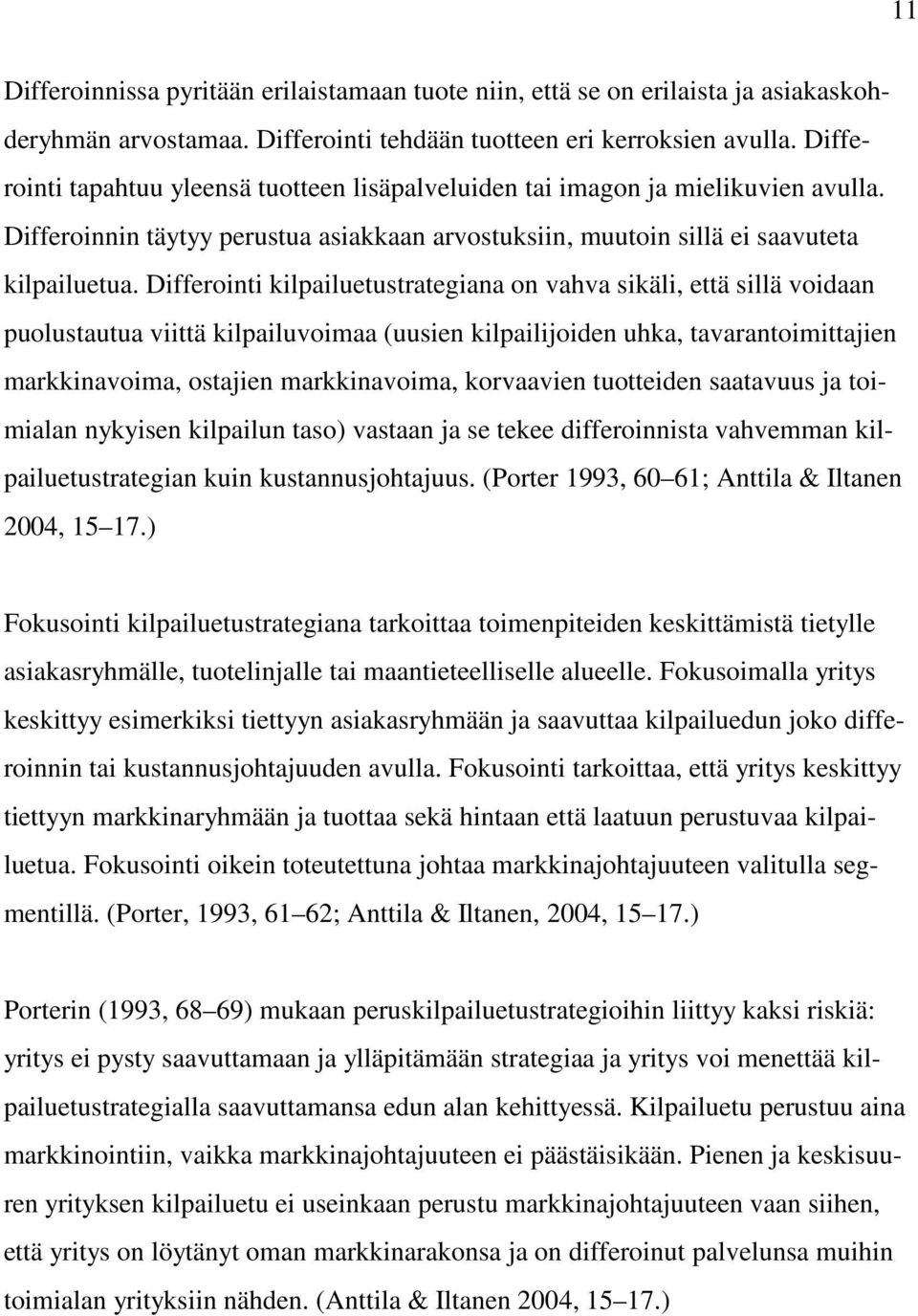 11

Differoinnissa pyritään erilaistamaan tuote niin, että se on erilaista ja asiakaskohderyhmän arvostamaa. Differointi tehdään tuotteen eri kerroksien avulla. Differointi tapahtuu yleensä tuotteen lisäpalveluiden tai imagon ja mielikuvien avulla. Differoinnin täytyy perustua asiakkaan arvostuksiin, muutoin sillä ei saavuteta kilpailuetua. Differointi kilpailuetustrategiana on vahva sikäli, että sillä voidaan puolustautua viittä kilpailuvoimaa (uusien kilpailijoiden uhka, tavarantoimittajien markkinavoima, ostajien markkinavoima, korvaavien tuotteiden saatavuus ja toimialan nykyisen kilpailun taso) vastaan ja se tekee differoinnista vahvemman kilpailuetustrategian kuin kustannusjohtajuus. (Porter 1993, 60 61; Anttila & Iltanen 2004, 15 17.)

Fokusointi kilpailuetustrategiana tarkoittaa toimenpiteiden keskittämistä tietylle asiakasryhmälle, tuotelinjalle tai maantieteelliselle alueelle. Fokusoimalla yritys keskittyy esimerkiksi tiettyyn asiakasryhmään ja saavuttaa kilpailuedun joko differoinnin tai kustannusjohtajuuden avulla. Fokusointi tarkoittaa, että yritys keskittyy tiettyyn markkinaryhmään ja tuottaa sekä hintaan että laatuun perustuvaa kilpailuetua. Fokusointi oikein toteutettuna johtaa markkinajohtajuuteen valitulla segmentillä. (Porter, 1993, 61 62; Anttila & Iltanen, 2004, 15 17.)

Porterin (1993, 68 69) mukaan peruskilpailuetustrategioihin liittyy kaksi riskiä: yritys ei pysty saavuttamaan ja ylläpitämään strategiaa ja yritys voi menettää kilpailuetustrategialla saavuttamansa edun alan kehittyessä. Kilpailuetu perustuu aina markkinointiin, vaikka markkinajohtajuuteen ei päästäisikään. Pienen ja keskisuuren yrityksen kilpailuetu ei useinkaan perustu markkinajohtajuuteen vaan siihen, että yritys on löytänyt oman markkinarakonsa ja on differoinut palvelunsa muihin toimialan yrityksiin nähden. (Anttila & Iltanen 2004, 15 17.)